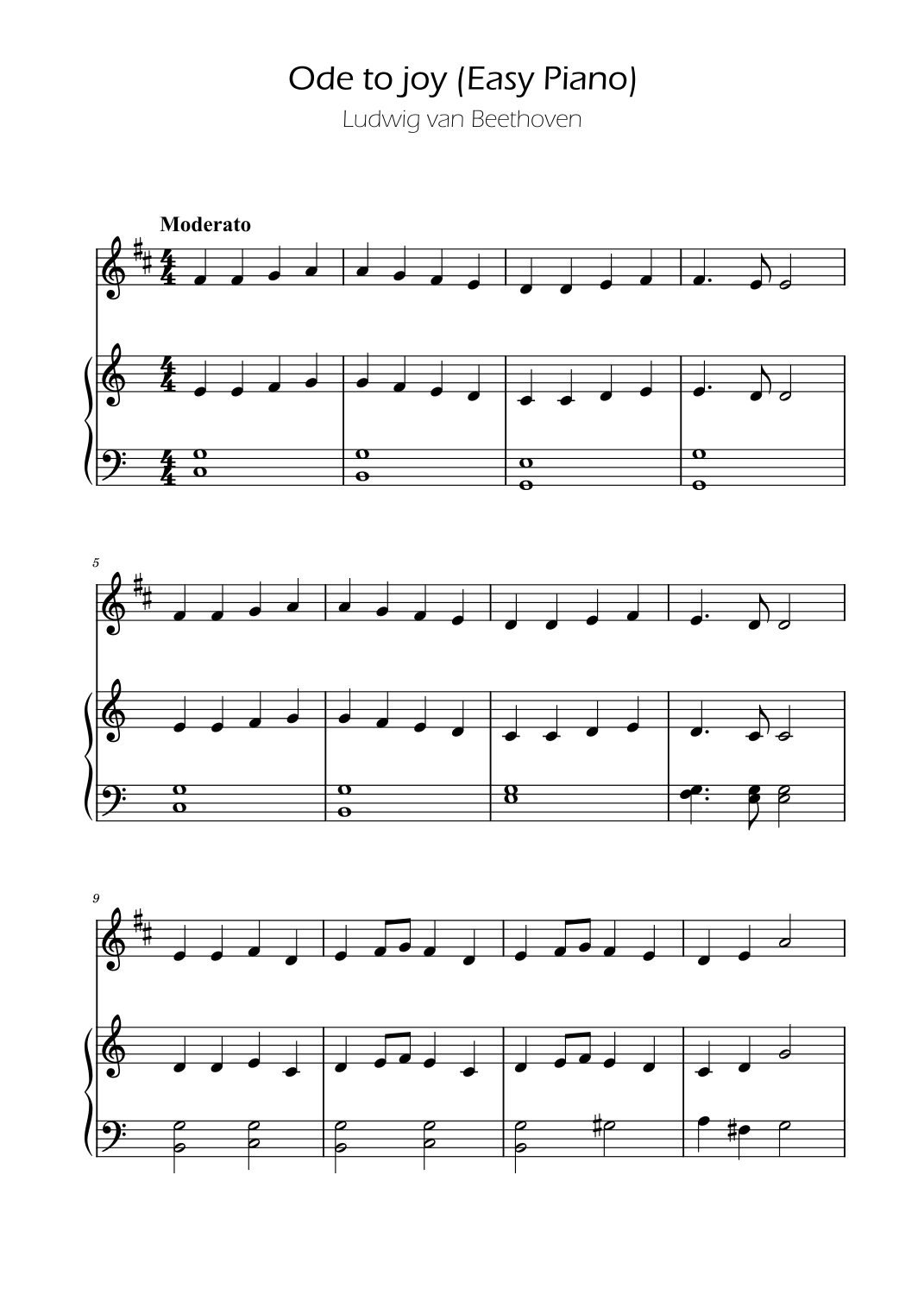 Ode to joy (Easy Piano)

Ludwig van Beethoven

Moderato

5

9